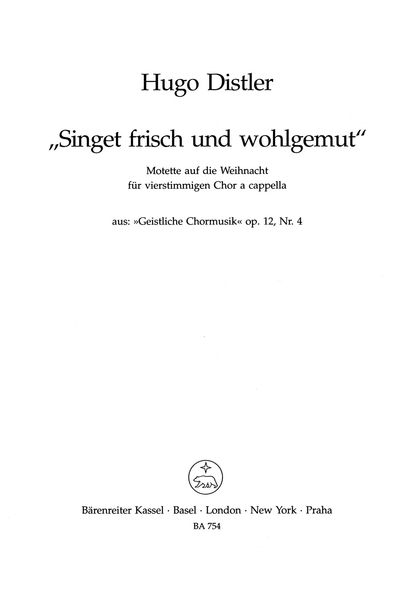 Hugo Distler

„Singet frisch und wohlgemut“

Motette auf die Weihnacht
für vierstimmigen Chor a cappella

aus: »Geistliche Chormusik« op. 12, Nr. 4

Bärenreiter Kassel · Basel · London · New York · Praha
BA 754